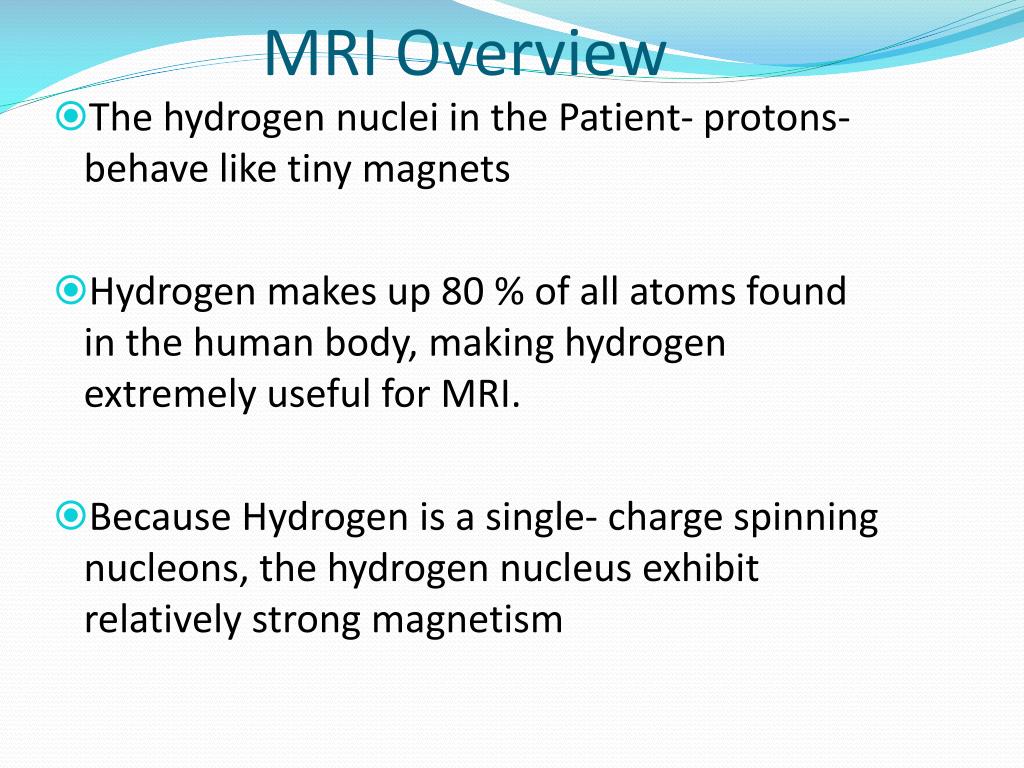 MRI Overview

The hydrogen nuclei in the Patient- protons- behave like tiny magnets

Hydrogen makes up 80 % of all atoms found in the human body, making hydrogen extremely useful for MRI.

Because Hydrogen is a single- charge spinning nucleons, the hydrogen nucleus exhibit relatively strong magnetism